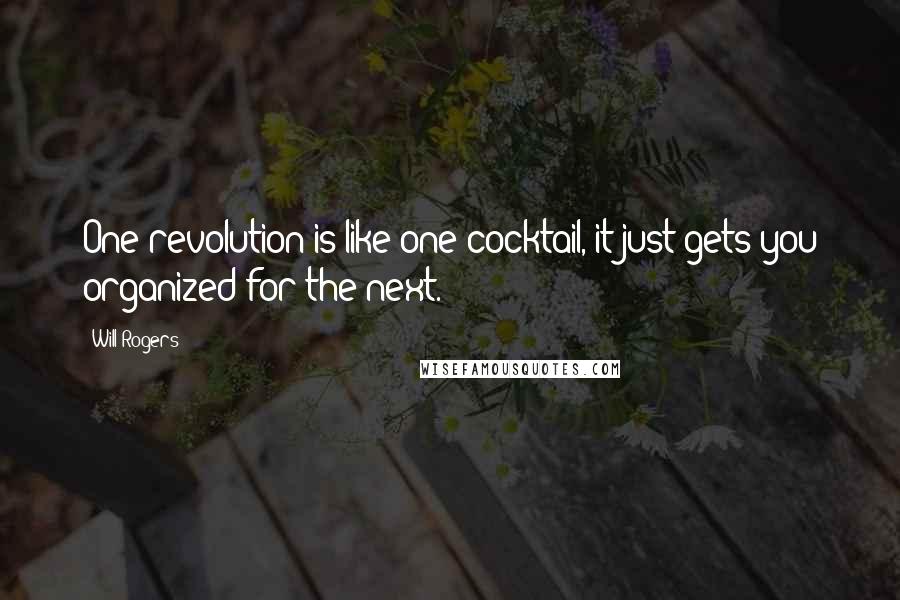 One revolution is like one cocktail, it just gets you organized for the next.

Will Rogers

WISEFAMOUSQUOTES.COM